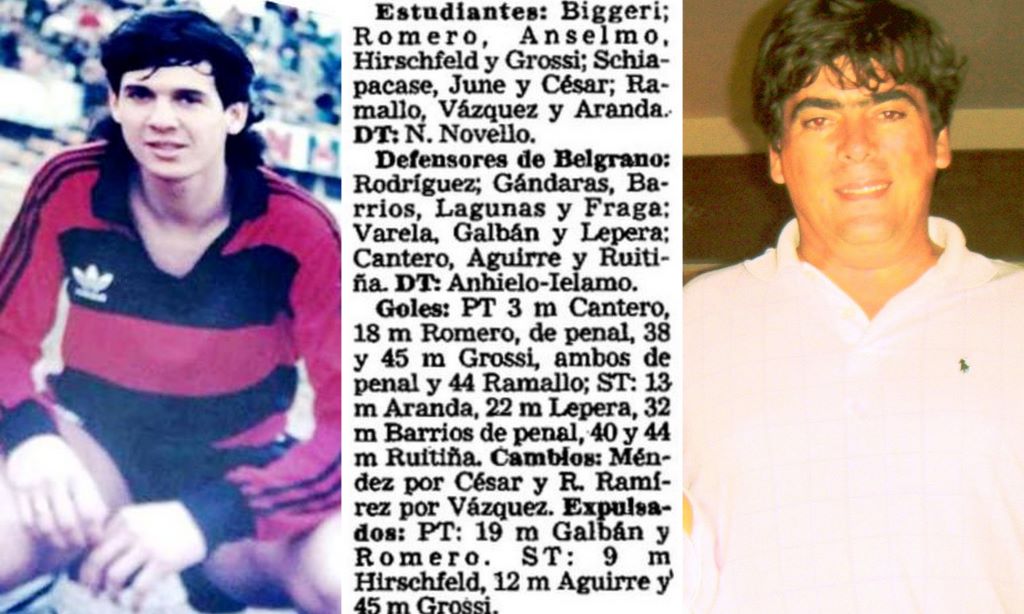 Estudiantes: Biggeri; Romero, Anselmo, Hirschfeld y Grossi; Schiapacase, June y César; Ramallo, Vázquez y Aranda. DT: N. Novello.

Defensores de Belgrano: Rodríguez; Gándaras, Barrios, Lagunas y Fraga; Varela, Galbán y Lepera; Cantero, Aguirre y Ruitiña. DT: Anhielo-Ielamo.

Goles: PT 3 m Cantero, 18 m Romero, de penal, 38 y 45 m Grossi, ambos de penal y 44 Ramallo; ST: 13 m Aranda, 22 m Lepera, 32 m Barrios de penal, 40 y 44 m Ruitiña. Cambios: Méndez por César y R. Ramírez por Vázquez. Expulsados: PT: 19 m Galbán y Romero. ST: 9 m Hirschfeld, 12 m Aguirre y 45 m Grossi.